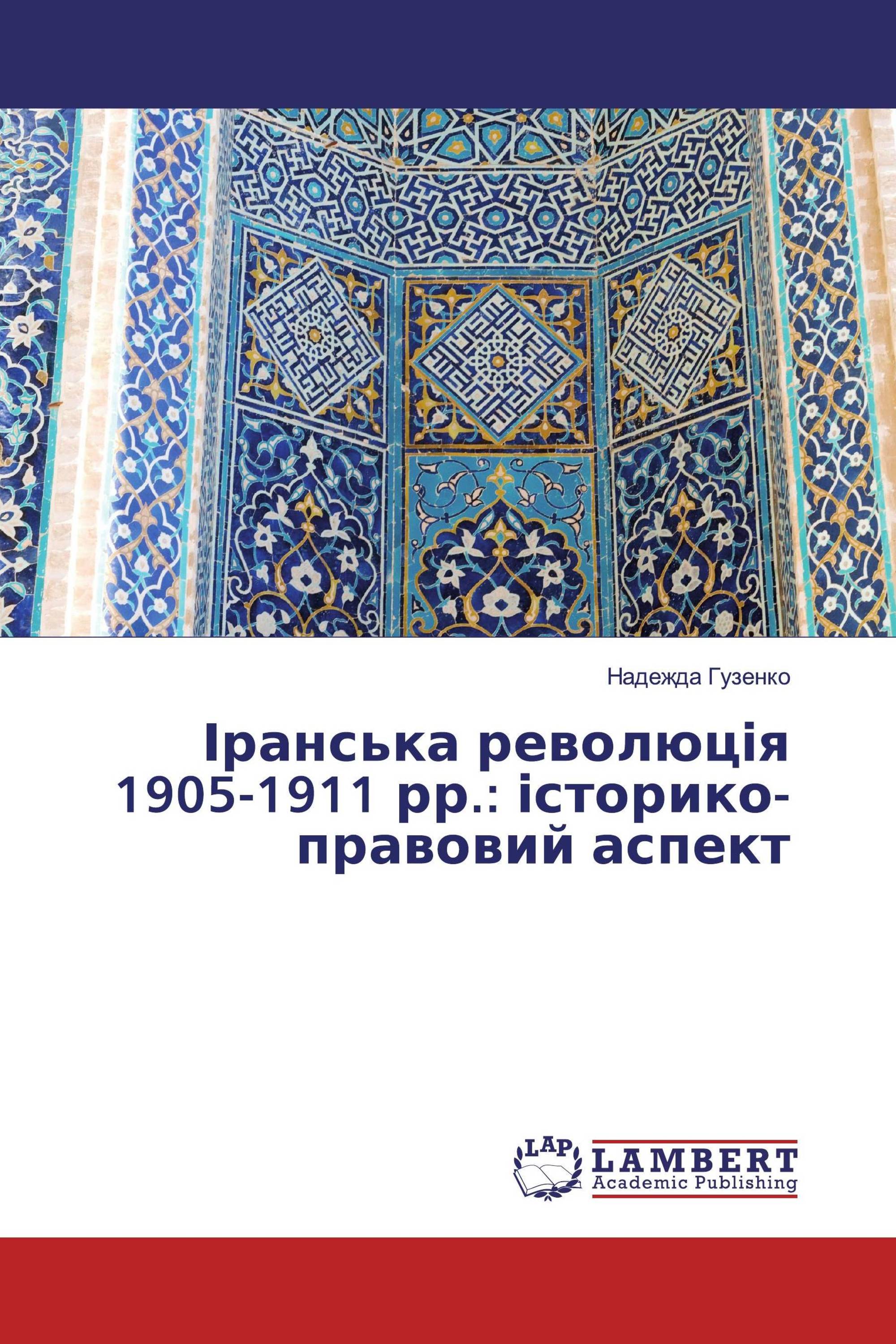 Надежда Гузенко

Іранська революція 1905-1911 рр.: історико-правовий аспект

LAP
LAMBERT
Academic Publishing